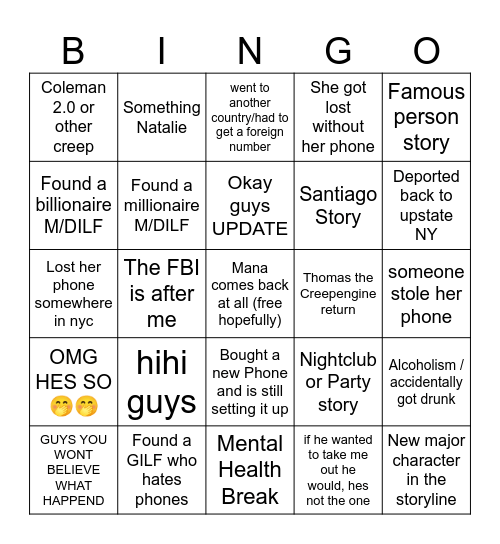 | B | I | N | G | O |
|---|---|---|---|---|
| Coleman 2.0 or other creep | Something Natalie | went to another country/had to get a foreign number | She got lost without her phone | Famous person story |
| Found a billionaire M/DILF | Found a millionaire M/DILF | Okay guys UPDATE | Santiago Story | Deported back to upstate NY |
| Lost her phone somewhere in nyc | The FBI is after me | Mana comes back at all (free hopefully) | Thomas the Creepengine return | someone stole her phone |
| OMG HES SO 🤭🤭 | hihi guys | Bought a new Phone and is still setting it up | Nightclub or Party story | Alcoholism / accidentally got drunk |
| GUYS YOU WONT BELIEVE WHAT HAPPEND | Found a GILF who hates phones | Mental Health Break | if he wanted to take me out he would, hes not the one | New major character in the storyline |